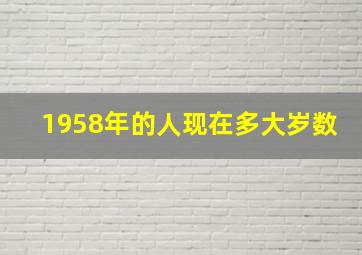 1958年的人现在多大岁数